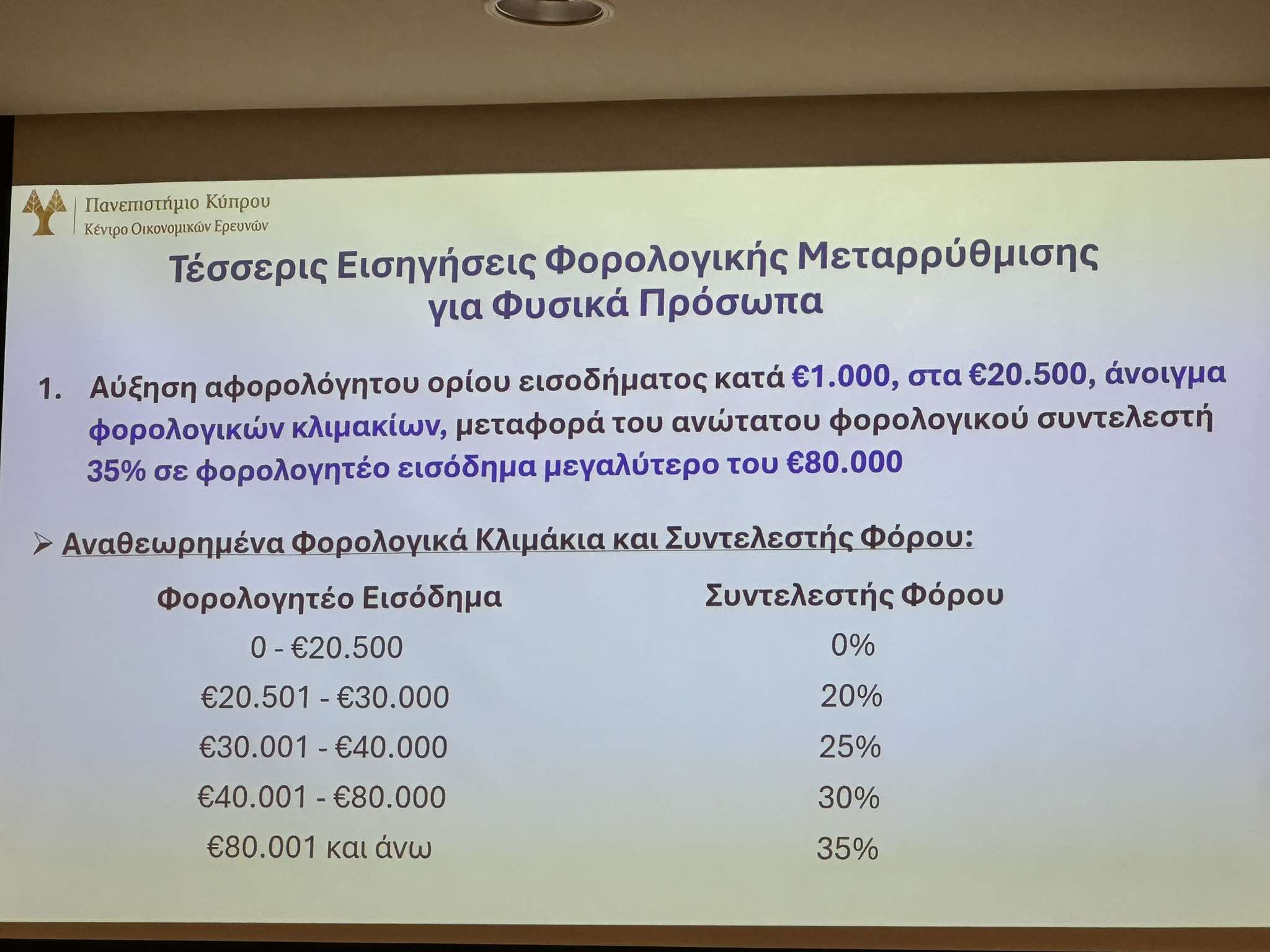 Πανεπιστήμιο Κύπρου
Κέντρο Οικονομικών Ερευνών

Τέσσερις Εισηγήσεις Φορολογικής Μεταρρύθμισης για Φυσικά Πρόσωπα

1. Αύξηση αφορολόγητου ορίου εισοδήματος κατά €1.000, στα €20.500, άνοιγμα φορολογικών κλιμακίων, μεταφορά του ανώτατου φορολογικού συντελεστή 35% σε φορολογητέο εισόδημα μεγαλύτερο του €80.000

➢ Αναθεωρημένα Φορολογικά Κλιμάκια και Συντελεστής Φόρου:

| Φορολογητέο Εισόδημα | Συντελεστής Φόρου |
|---|---|
| 0 - €20.500 | 0% |
| €20.501 - €30.000 | 20% |
| €30.001 - €40.000 | 25% |
| €40.001 - €80.000 | 30% |
| €80.001 και άνω | 35% |